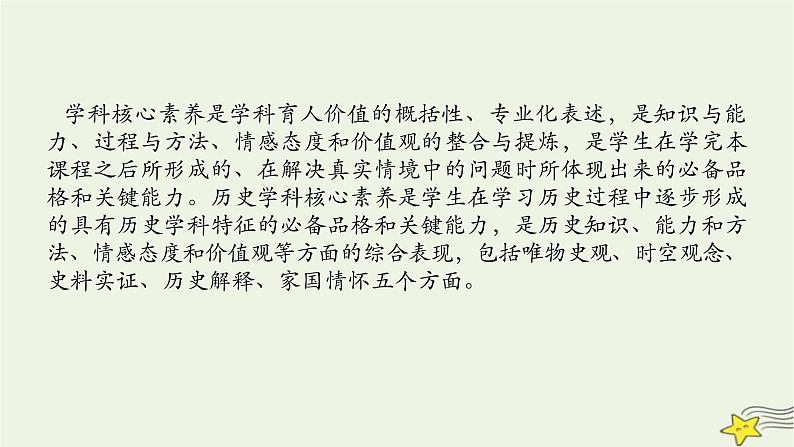 学科核心素养是学科育人价值的概括性、专业化表述，是知识与能力、过程与方法、情感态度和价值观的整合与提炼，是学生在学完本课程之后所形成的、在解决真实情境中的问题时所体现出来的必备品格和关键能力。历史学科核心素养是学生在学习历史过程中逐步形成的具有历史学科特征的必备品格和关键能力，是历史知识、能力和方法、情感态度和价值观等方面的综合表现，包括唯物史观、时空观念、史料实证、历史解释、家国情怀五个方面。